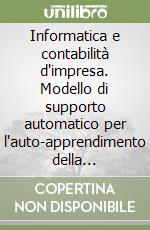 unilibro

Informatica e contabilità d'impresa. Modello di supporto automatico per l'auto-apprendimento della...

COPERTINA NON DISPONIBILE